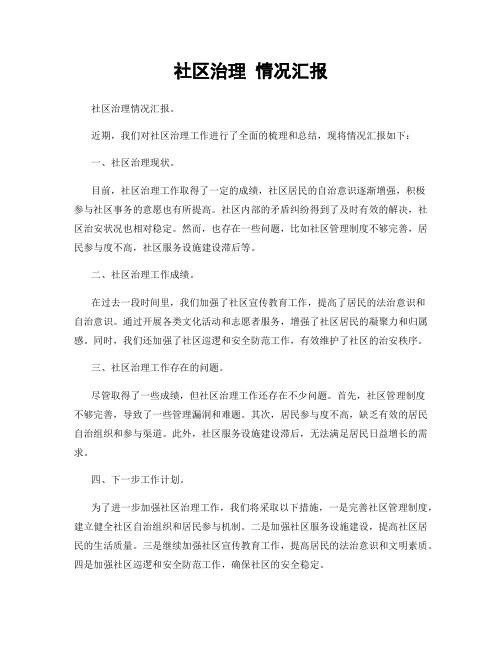 社区治理 情况汇报

社区治理情况汇报。

近期，我们对社区治理工作进行了全面的梳理和总结，现将情况汇报如下：

一、社区治理现状。

目前，社区治理工作取得了一定的成绩，社区居民的自治意识逐渐增强，积极参与社区事务的意愿也有所提高。社区内部的矛盾纠纷得到了及时有效的解决，社区治安状况也相对稳定。然而，也存在一些问题，比如社区管理制度不够完善，居民参与度不高，社区服务设施建设滞后等。

二、社区治理工作成绩。

在过去一段时间里，我们加强了社区宣传教育工作，提高了居民的法治意识和自治意识。通过开展各类文化活动和志愿者服务，增强了社区居民的凝聚力和归属感。同时，我们还加强了社区巡逻和安全防范工作，有效维护了社区的治安秩序。

三、社区治理工作存在的问题。

尽管取得了一些成绩，但社区治理工作还存在不少问题。首先，社区管理制度不够完善，导致了一些管理漏洞和难题。其次，居民参与度不高，缺乏有效的居民自治组织和参与渠道。此外，社区服务设施建设滞后，无法满足居民日益增长的需求。

四、下一步工作计划。

为了进一步加强社区治理工作，我们将采取以下措施，一是完善社区管理制度，建立健全社区自治组织和居民参与机制。二是加强社区服务设施建设，提高社区居民的生活质量。三是继续加强社区宣传教育工作，提高居民的法治意识和文明素质。四是加强社区巡逻和安全防范工作，确保社区的安全稳定。